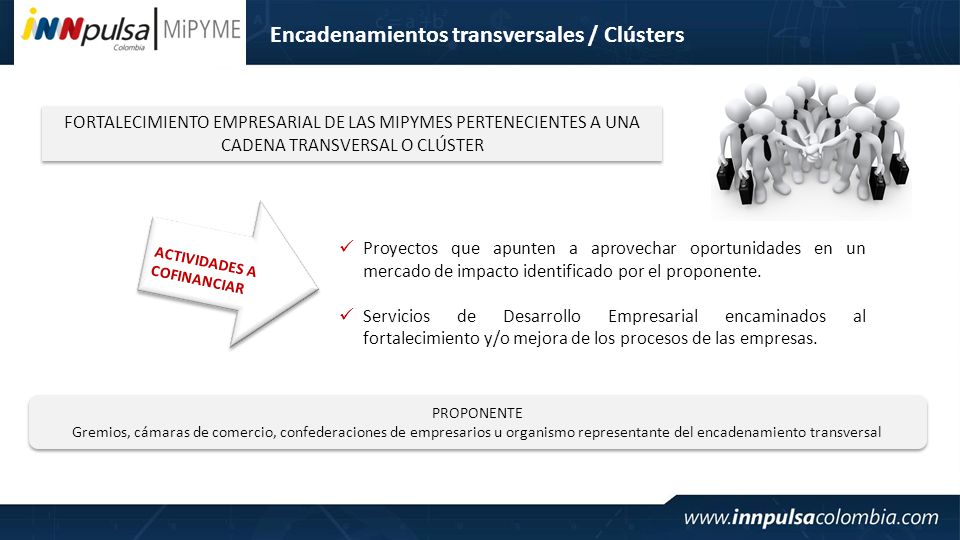 iNNpulsa Colombia | MiPYME

Encadenamientos transversales / Clústers

FORTALECIMIENTO EMPRESARIAL DE LAS MIPYMES PERTENECIENTES A UNA CADENA TRANSVERSAL O CLÚSTER

ACTIVIDADES A COFINANCIAR

✓ Proyectos que apunten a aprovechar oportunidades en un mercado de impacto identificado por el proponente.

✓ Servicios de Desarrollo Empresarial encaminados al fortalecimiento y/o mejora de los procesos de las empresas.

PROPONENTE
Gremios, cámaras de comercio, confederaciones de empresarios u organismo representante del encadenamiento transversal

www.innpulsacolombia.com